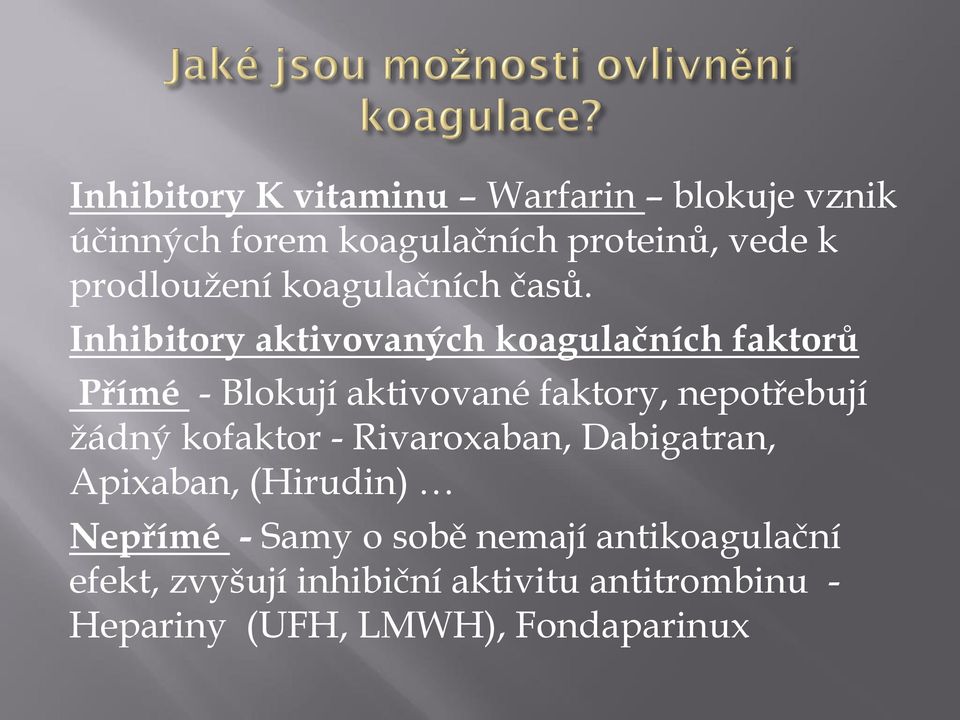 Jaké jsou možnosti ovlivnění koagulace?

Inhibitory K vitaminu – Warfarin – blokuje vznik účinných forem koagulačních proteinů, vede k prodloužení koagulačních časů.

Inhibitory aktivovaných koagulačních faktorů

Přímé - Blokují aktivované faktory, nepotřebují žádný kofaktor - Rivaroxaban, Dabigatran, Apixaban, (Hirudin) …

Nepřímé - Samy o sobě nemají antikoagulační efekt, zvyšují inhibiční aktivitu antitrombinu - Hepariny (UFH, LMWH), Fondaparinux